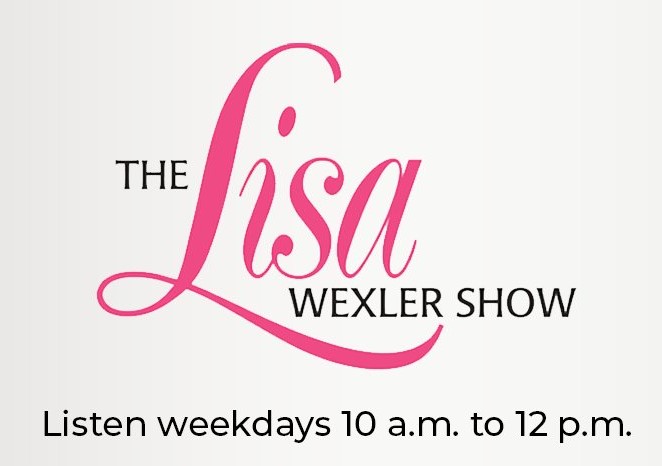 THE Lisa WEXLER SHOW

Listen weekdays 10 a.m. to 12 p.m.